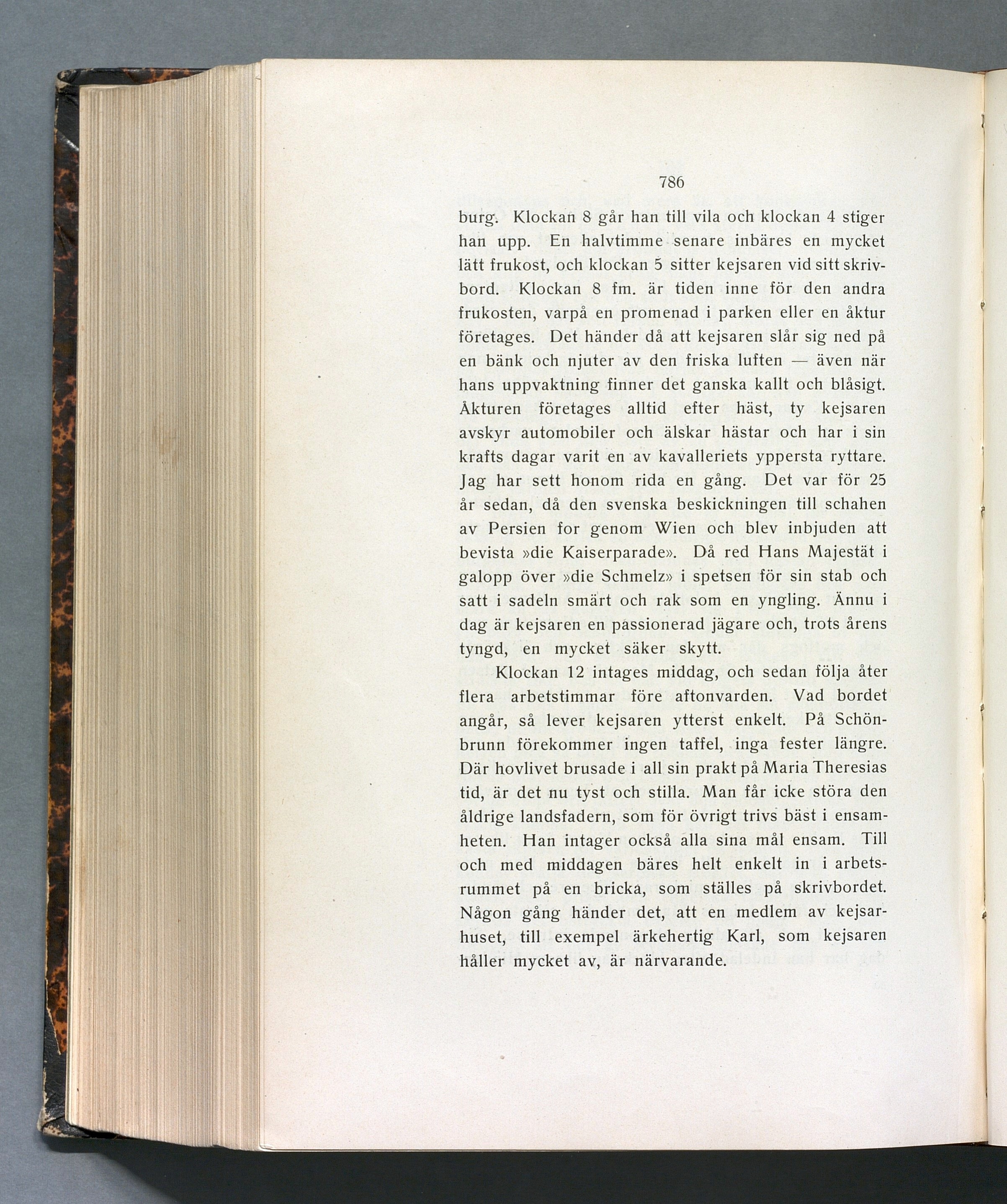 786

burg. Klockan 8 går han till vila och klockan 4 stiger han upp. En halvtimme senare inbäres en mycket lätt frukost, och klockan 5 sitter kejsaren vid sitt skrivbord. Klockan 8 fm. är tiden inne för den andra frukosten, varpå en promenad i parken eller en åktur företages. Det händer då att kejsaren slår sig ned på en bänk och njuter av den friska luften — även när hans uppvaktning finner det ganska kallt och blåsigt. Åkturen företages alltid efter häst, ty kejsaren avskyr automobiler och älskar hästar och har i sin krafts dagar varit en av kavalleriets yppersta ryttare. Jag har sett honom rida en gång. Det var för 25 år sedan, då den svenska beskickningen till schahen av Persien for genom Wien och blev inbjuden att bevista »die Kaiserparade». Då red Hans Majestät i galopp över »die Schmelz» i spetsen för sin stab och satt i sadeln smärt och rak som en yngling. Ännu i dag är kejsaren en passionerad jägare och, trots årens tyngd, en mycket säker skytt.

Klockan 12 intages middag, och sedan följa åter flera arbetstimmar före aftonvarden. Vad bordet angår, så lever kejsaren ytterst enkelt. På Schönbrunn förekommer ingen taffel, inga fester längre. Där hovlivet brusade i all sin prakt på Maria Theresias tid, är det nu tyst och stilla. Man får icke störa den åldrige landsfadern, som för övrigt trivs bäst i ensamheten. Han intager också alla sina mål ensam. Till och med middagen bäres helt enkelt in i arbetsrummet på en bricka, som ställes på skrivbordet. Någon gång händer det, att en medlem av kejsarhuset, till exempel ärkehertig Karl, som kejsaren håller mycket av, är närvarande.